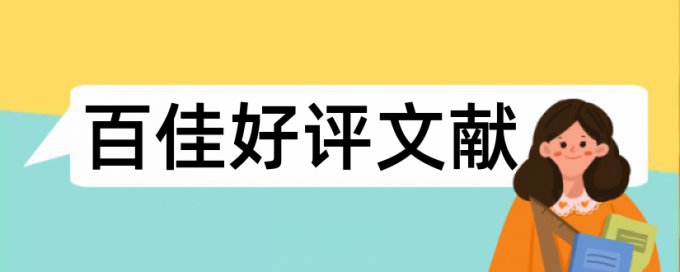 百佳好评文献